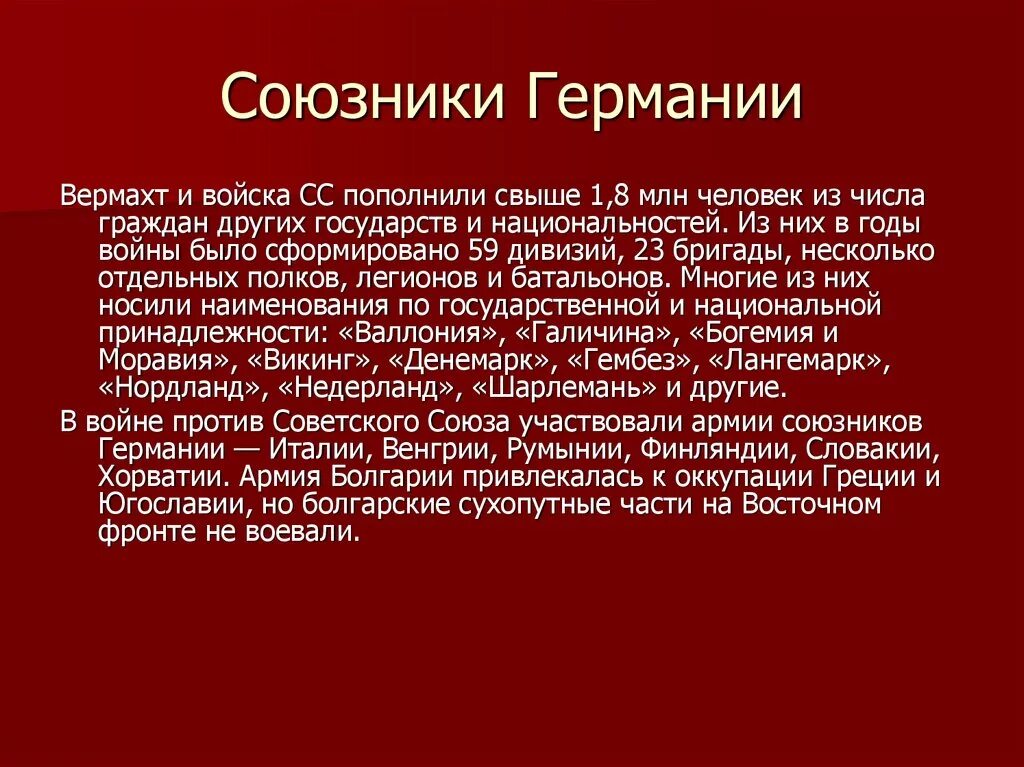 Союзники Германии

Вермахт и войска СС пополнили свыше 1,8 млн человек из числа граждан других государств и национальностей. Из них в годы войны было сформировано 59 дивизий, 23 бригады, несколько отдельных полков, легионов и батальонов. Многие из них носили наименования по государственной и национальной принадлежности: «Валлония», «Галичина», «Богемия и Моравия», «Викинг», «Денемарк», «Гембез», «Лангемарк», «Нордланд», «Недерланд», «Шарлемань» и другие.

В войне против Советского Союза участвовали армии союзников Германии — Италии, Венгрии, Румынии, Финляндии, Словакии, Хорватии. Армия Болгарии привлекалась к оккупации Греции и Югославии, но болгарские сухопутные части на Восточном фронте не воевали.